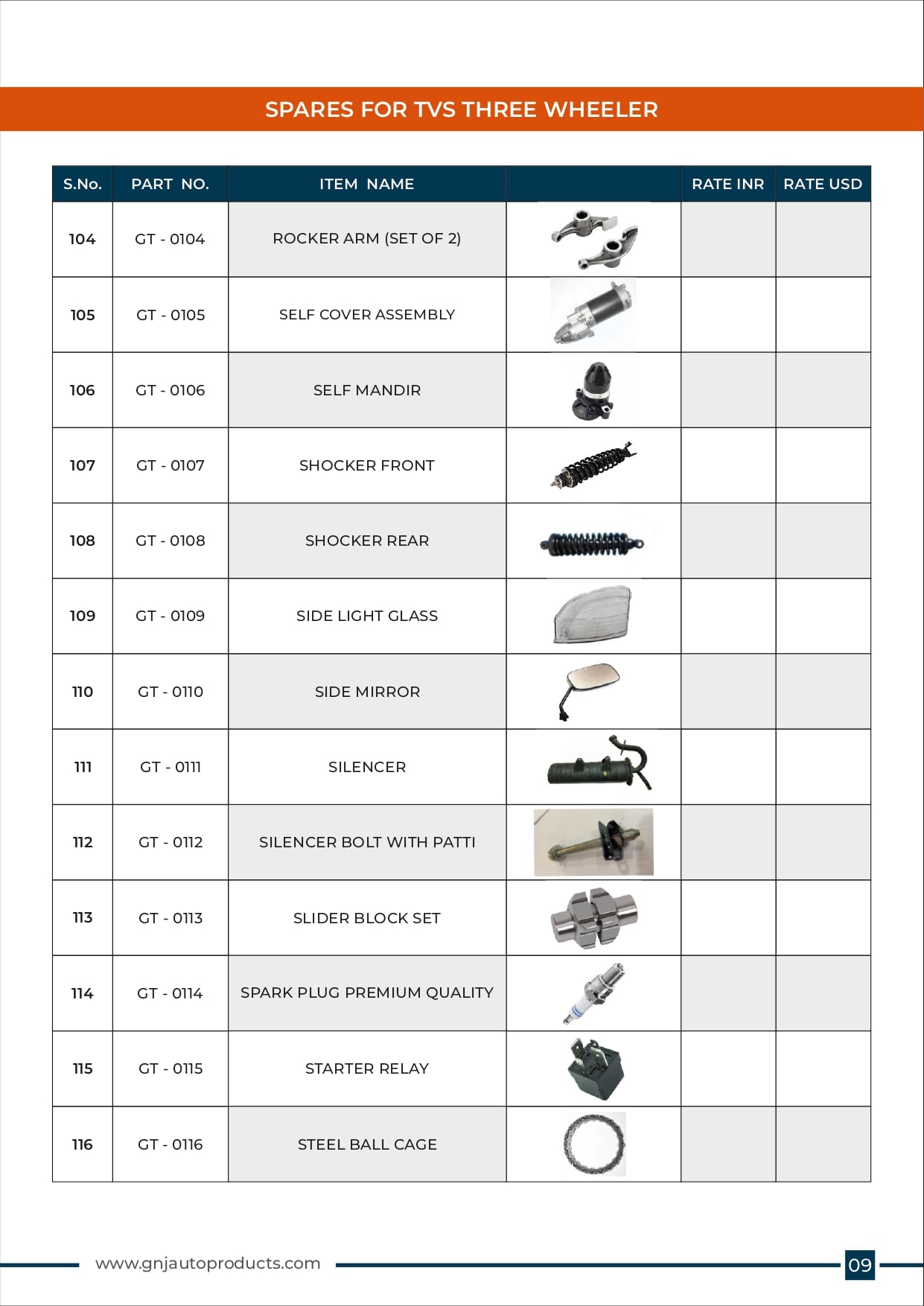 SPARES FOR TVS THREE WHEELER

| S.No. | PART NO. | ITEM NAME | | RATE INR | RATE USD |
|---|---|---|---|---|---|
| 104 | GT - 0104 | ROCKER ARM (SET OF 2) | | | |
| 105 | GT - 0105 | SELF COVER ASSEMBLY | | | |
| 106 | GT - 0106 | SELF MANDIR | | | |
| 107 | GT - 0107 | SHOCKER FRONT | | | |
| 108 | GT - 0108 | SHOCKER REAR | | | |
| 109 | GT - 0109 | SIDE LIGHT GLASS | | | |
| 110 | GT - 0110 | SIDE MIRROR | | | |
| 111 | GT - 0111 | SILENCER | | | |
| 112 | GT - 0112 | SILENCER BOLT WITH PATTI | | | |
| 113 | GT - 0113 | SLIDER BLOCK SET | | | |
| 114 | GT - 0114 | SPARK PLUG PREMIUM QUALITY | | | |
| 115 | GT - 0115 | STARTER RELAY | | | |
| 116 | GT - 0116 | STEEL BALL CAGE | | | |

www.gnjautoproducts.com

09